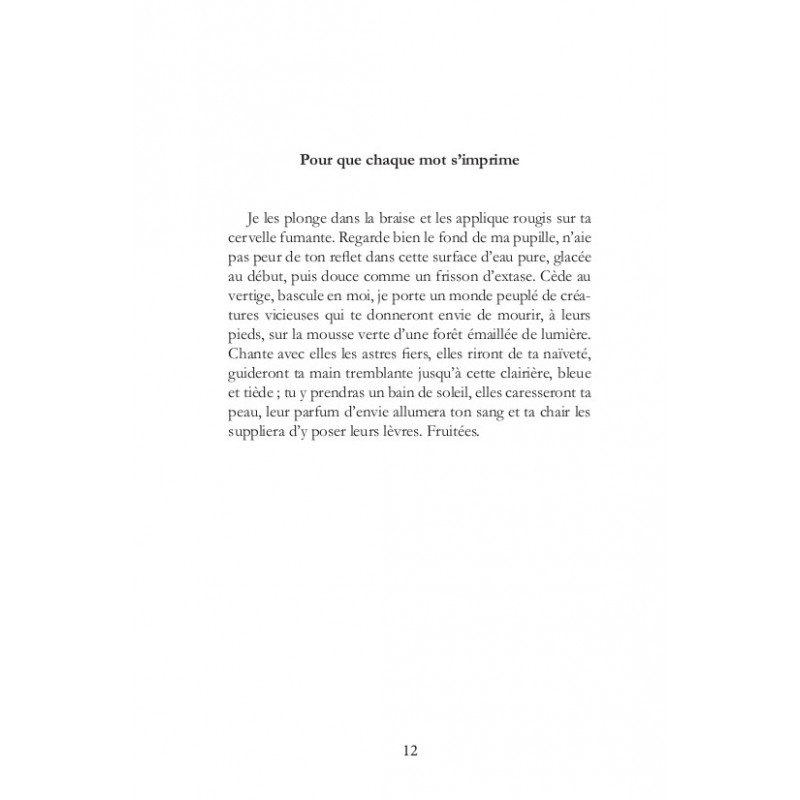 Pour que chaque mot s'imprime

Je les plonge dans la braise et les applique rougis sur ta cervelle fumante. Regarde bien le fond de ma pupille, n'aie pas peur de ton reflet dans cette surface d'eau pure, glacée au début, puis douce comme un frisson d'extase. Cède au vertige, bascule en moi, je porte un monde peuplé de créatures vicieuses qui te donneront envie de mourir, à leurs pieds, sur la mousse verte d'une forêt émaillée de lumière. Chante avec elles les astres fiers, elles riront de ta naïveté, guideront ta main tremblante jusqu'à cette clairière, bleue et tiède ; tu y prendras un bain de soleil, elles caresseront ta peau, leur parfum d'envie allumera ton sang et ta chair les suppliera d'y poser leurs lèvres. Fruitées.

12